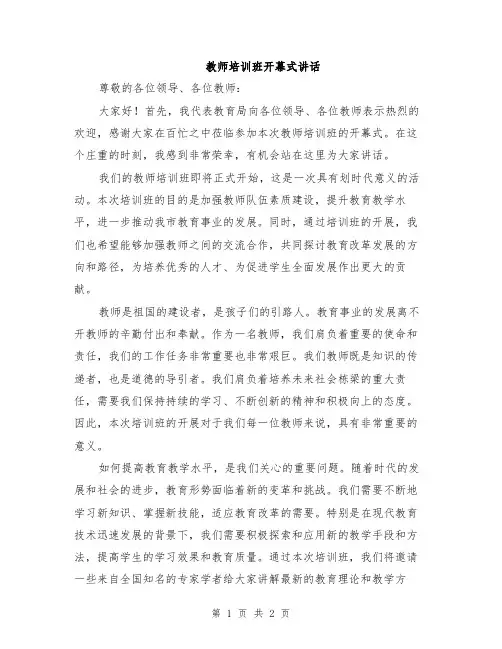 教师培训班开幕式讲话

尊敬的各位领导、各位教师：

大家好！首先，我代表教育局向各位领导、各位教师表示热烈的欢迎，感谢大家在百忙之中莅临参加本次教师培训班的开幕式。在这个庄重的时刻，我感到非常荣幸，有机会站在这里为大家讲话。

我们的教师培训班即将正式开始，这是一次具有划时代意义的活动。本次培训班的目的是加强教师队伍素质建设，提升教育教学水平，进一步推动我市教育事业的发展。同时，通过培训班的开展，我们也希望能够加强教师之间的交流合作，共同探讨教育改革发展的方向和路径，为培养优秀的人才、为促进学生全面发展作出更大的贡献。

教师是祖国的建设者，是孩子们的引路人。教育事业的发展离不开教师的辛勤付出和奉献。作为一名教师，我们肩负着重要的使命和责任，我们的工作任务非常重要也非常艰巨。我们教师既是知识的传递者，也是道德的导引者。我们肩负着培养未来社会栋梁的重大责任，需要我们保持持续的学习、不断创新的精神和积极向上的态度。因此，本次培训班的开展对于我们每一位教师来说，具有非常重要的意义。

如何提高教育教学水平，是我们关心的重要问题。随着时代的发展和社会的进步，教育形势面临着新的变革和挑战。我们需要不断地学习新知识、掌握新技能，适应教育改革的需要。特别是在现代教育技术迅速发展的背景下，我们需要积极探索和应用新的教学手段和方法，提高学生的学习效果和教育质量。通过本次培训班，我们将邀请一些来自全国知名的专家学者给大家讲解最新的教育理论和教学方

第 1 页 共 2 页